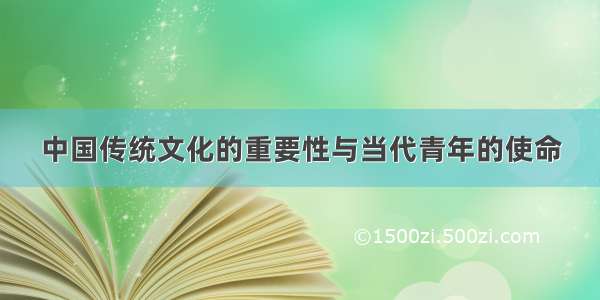 中国传统文化的重要性与当代青年的使命

©1500zi.500zi.com